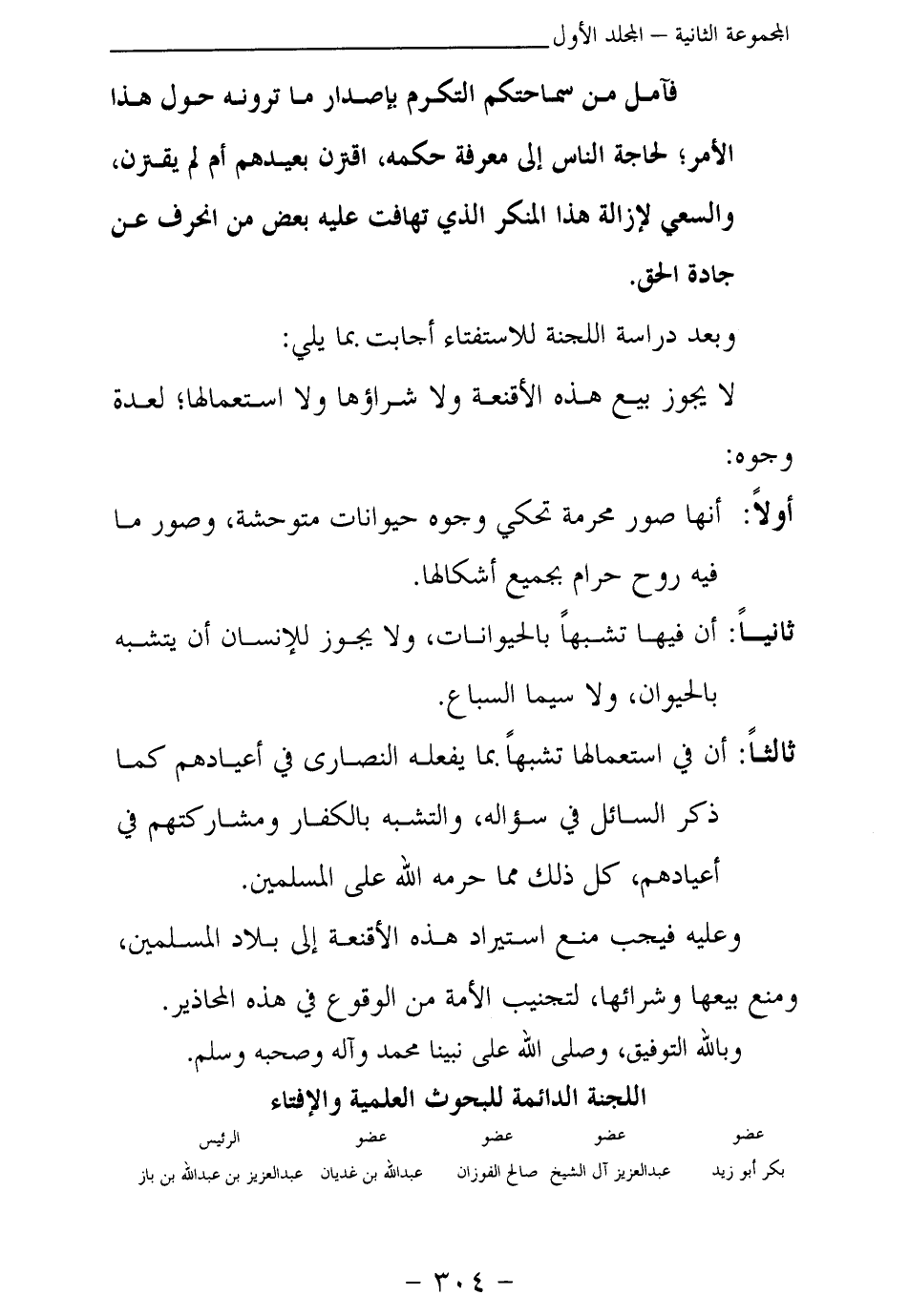 المجموعة الثانية – المجلد الأول

فآمل من سماحتكم التكرم بإصدار ما ترونه حول هذا الأمر؛ لحاجة الناس إلى معرفة حكمه، اقترن بعيدهم أم لم يقترن، والسعي لإزالة هذا المنكر الذي تهافت عليه بعض من انحرف عن جادة الحق.

وبعد دراسة اللجنة للاستفتاء أجابت بما يلي:

لا يجوز بيع هذه الأقنعة ولا شراؤها ولا استعمالها؛ لعدة وجوه:

أولاً: أنها صور محرمة تحكي وجوه حيوانات متوحشة، وصور ما فيه روح حرام بجميع أشكالها.

ثانياً: أن فيها تشبهاً بالحيوانات، ولا يجوز للإنسان أن يتشبه بالحيوان، ولا سيما السباع.

ثالثاً: أن في استعمالها تشبهاً بما يفعله النصارى في أعيادهم كما ذكر السائل في سؤاله، والتشبه بالكفار ومشاركتهم في أعيادهم، كل ذلك مما حرمه الله على المسلمين.

وعليه فيجب منع استيراد هذه الأقنعة إلى بلاد المسلمين، ومنع بيعها وشرائها، لتجنيب الأمة من الوقوع في هذه المحاذير.

وبالله التوفيق، وصلى الله على نبينا محمد وآله وصحبه وسلم.

اللجنة الدائمة للبحوث العلمية والإفتاء

| عضو | عضو | عضو | عضو | الرئيس |
|---|---|---|---|---|
| بكر أبو زيد | عبدالعزيز آل الشيخ | صالح الفوزان | عبدالله بن غديان | عبدالعزيز بن عبدالله بن باز |

– ٣٠٤ –